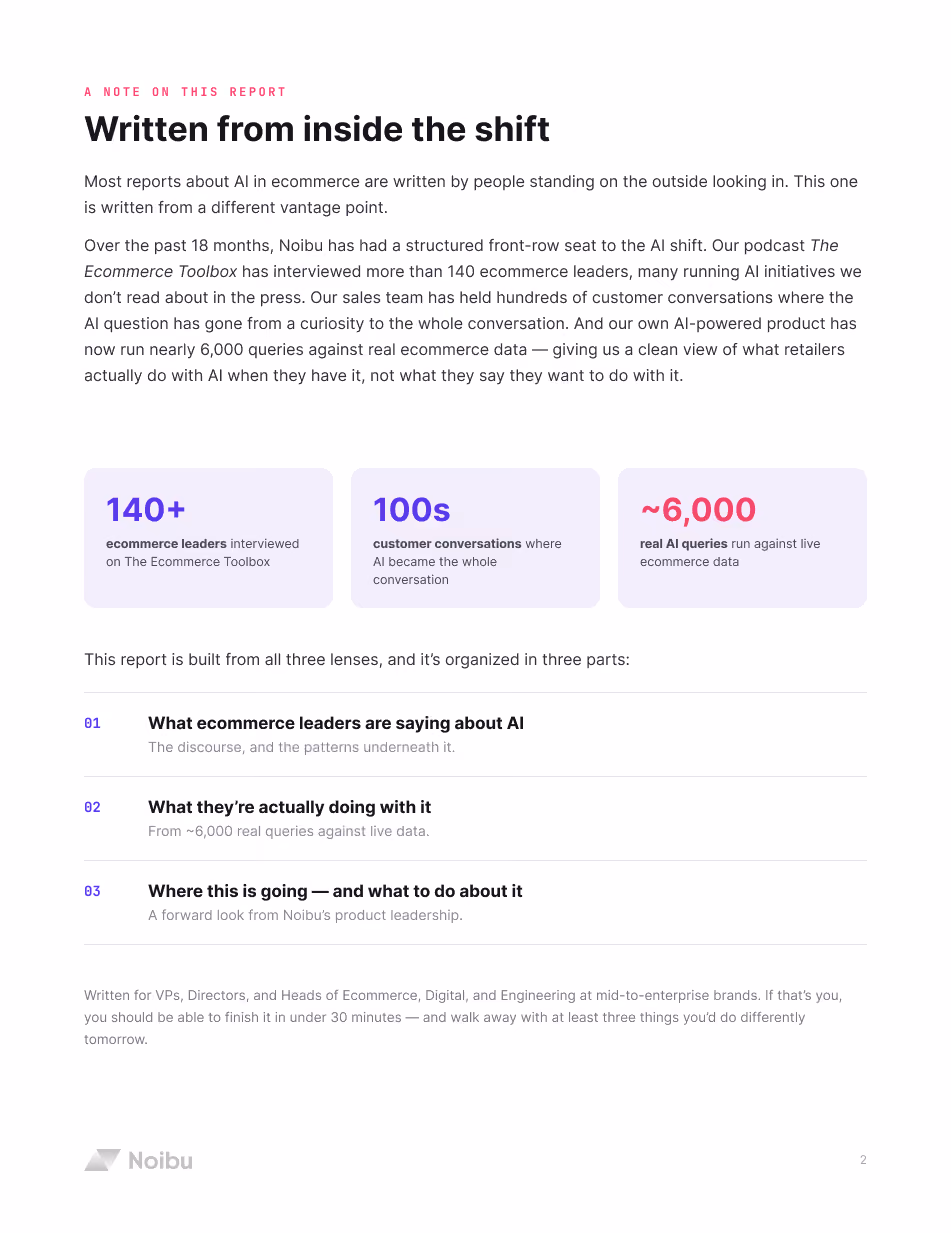 A NOTE ON THIS REPORT

Written from inside the shift

Most reports about AI in ecommerce are written by people standing on the outside looking in. This one is written from a different vantage point.

Over the past 18 months, Noibu has had a structured front-row seat to the AI shift. Our podcast The Ecommerce Toolbox has interviewed more than 140 ecommerce leaders, many running AI initiatives we don't read about in the press. Our sales team has held hundreds of customer conversations where the AI question has gone from a curiosity to the whole conversation. And our own AI-powered product has now run nearly 6,000 queries against real ecommerce data — giving us a clean view of what retailers actually do with AI when they have it, not what they say they want to do with it.

140+
ecommerce leaders interviewed on The Ecommerce Toolbox

100s
customer conversations where AI became the whole conversation

~6,000
real AI queries run against live ecommerce data

This report is built from all three lenses, and it's organized in three parts:

01 What ecommerce leaders are saying about AI
The discourse, and the patterns underneath it.

02 What they're actually doing with it
From ~6,000 real queries against live data.

03 Where this is going — and what to do about it
A forward look from Noibu's product leadership.

Written for VPs, Directors, and Heads of Ecommerce, Digital, and Engineering at mid-to-enterprise brands. If that's you, you should be able to finish it in under 30 minutes — and walk away with at least three things you'd do differently tomorrow.

Noibu

2